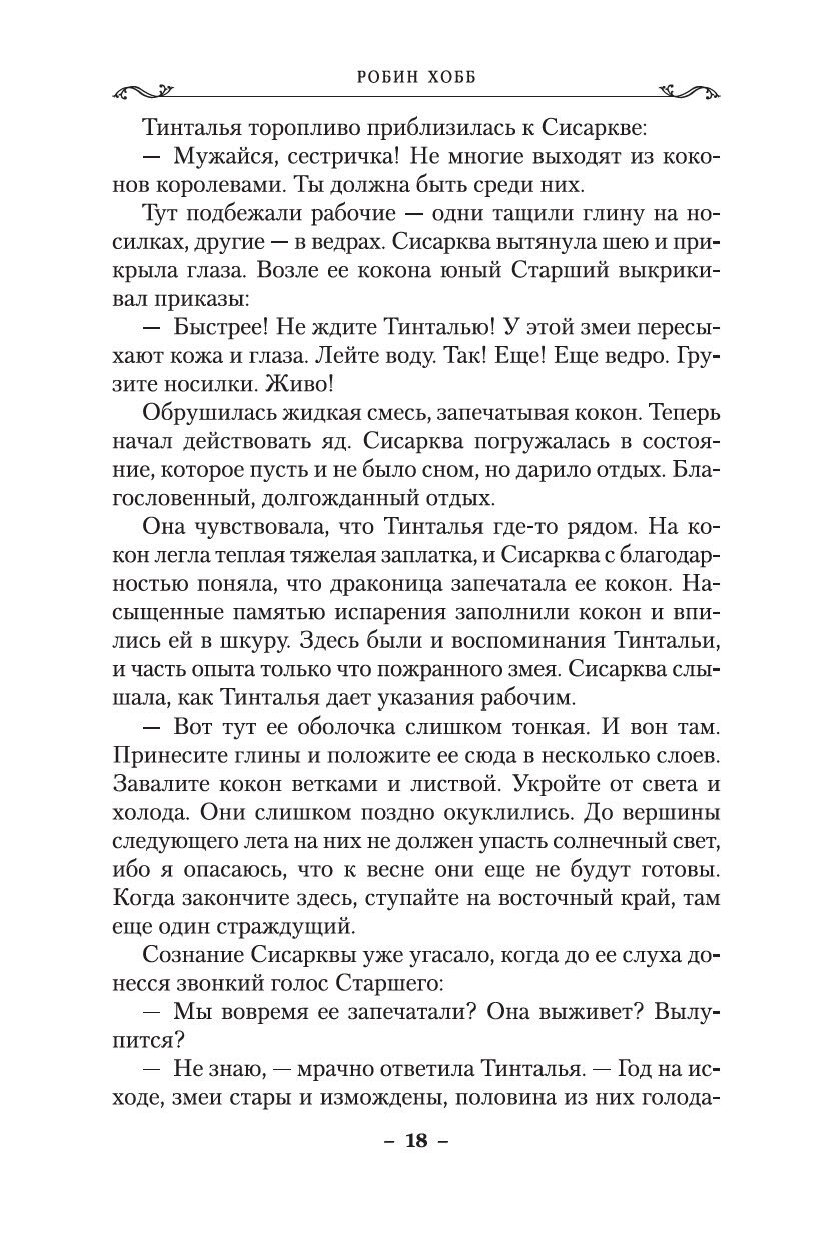 РОБИН ХОББ

Тинталья торопливо приблизилась к Сисаркве:

— Мужайся, сестричка! Не многие выходят из коконов королевами. Ты должна быть среди них.

Тут подбежали рабочие — одни тащили глину на носилках, другие — в ведрах. Сисарква вытянула шею и прикрыла глаза. Возле ее кокона юный Старший выкрикивал приказы:

— Быстрее! Не ждите Тинталью! У этой змеи пересыхают кожа и глаза. Лейте воду. Так! Еще! Еще ведро. Грузите носилки. Живо!

Обрушилась жидкая смесь, запечатывая кокон. Теперь начал действовать яд. Сисарква погружалась в состояние, которое пусть и не было сном, но дарило отдых. Благословенный, долгожданный отдых.

Она чувствовала, что Тинталья где-то рядом. На кокон легла теплая тяжелая заплатка, и Сисарква с благодарностью поняла, что драконица запечатала ее кокон. Насыщенные памятью испарения заполнили кокон и впились ей в шкуру. Здесь были и воспоминания Тинтальи, и часть опыта только что пожранного змея. Сисарква слышала, как Тинталья дает указания рабочим.

— Вот тут ее оболочка слишком тонкая. И вон там. Принесите глины и положите ее сюда в несколько слоев. Завалите кокон ветками и листвой. Укройте от света и холода. Они слишком поздно окуклились. До вершины следующего лета на них не должен упасть солнечный свет, ибо я опасаюсь, что к весне они еще не будут готовы. Когда закончите здесь, ступайте на восточный край, там еще один страждущий.

Сознание Сисарквы уже угасало, когда до ее слуха донесся звонкий голос Старшего:

— Мы вовремя ее запечатали? Она выживет? Вылупится?

— Не знаю, — мрачно ответила Тинталья. — Год на исходе, змеи стары и измождены, половина из них голода-

– 18 –